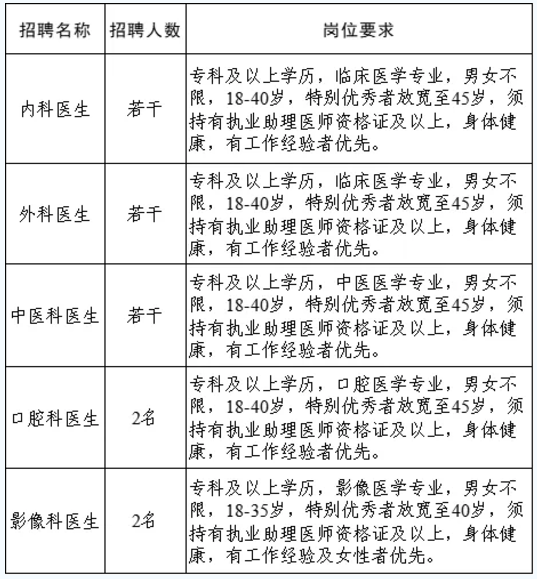 | 招聘名称 | 招聘人数 | 岗位要求 |
|---|---|---|
| 内科医生 | 若干 | 专科及以上学历，临床医学专业，男女不限，18-40岁，特别优秀者放宽至45岁，须持有执业助理医师资格证及以上，身体健康，有工作经验者优先。 |
| 外科医生 | 若干 | 专科及以上学历，临床医学专业，男女不限，18-40岁，特别优秀者放宽至45岁，须持有执业助理医师资格证及以上，身体健康，有工作经验者优先。 |
| 中医科医生 | 若干 | 专科及以上学历，中医医学专业，男女不限，18-40岁，特别优秀者放宽至45岁，须持有执业助理医师资格证及以上，身体健康，有工作经验者优先。 |
| 口腔科医生 | 2名 | 专科及以上学历，口腔医学专业，男女不限，18-40岁，特别优秀者放宽至45岁，须持有执业助理医师资格证及以上，身体健康，有工作经验者优先。 |
| 影像科医生 | 2名 | 专科及以上学历，影像医学专业，男女不限，18-35岁，特别优秀者放宽至40岁，须持有执业助理医师资格证及以上，身体健康，有工作经验及女性者优先。 |